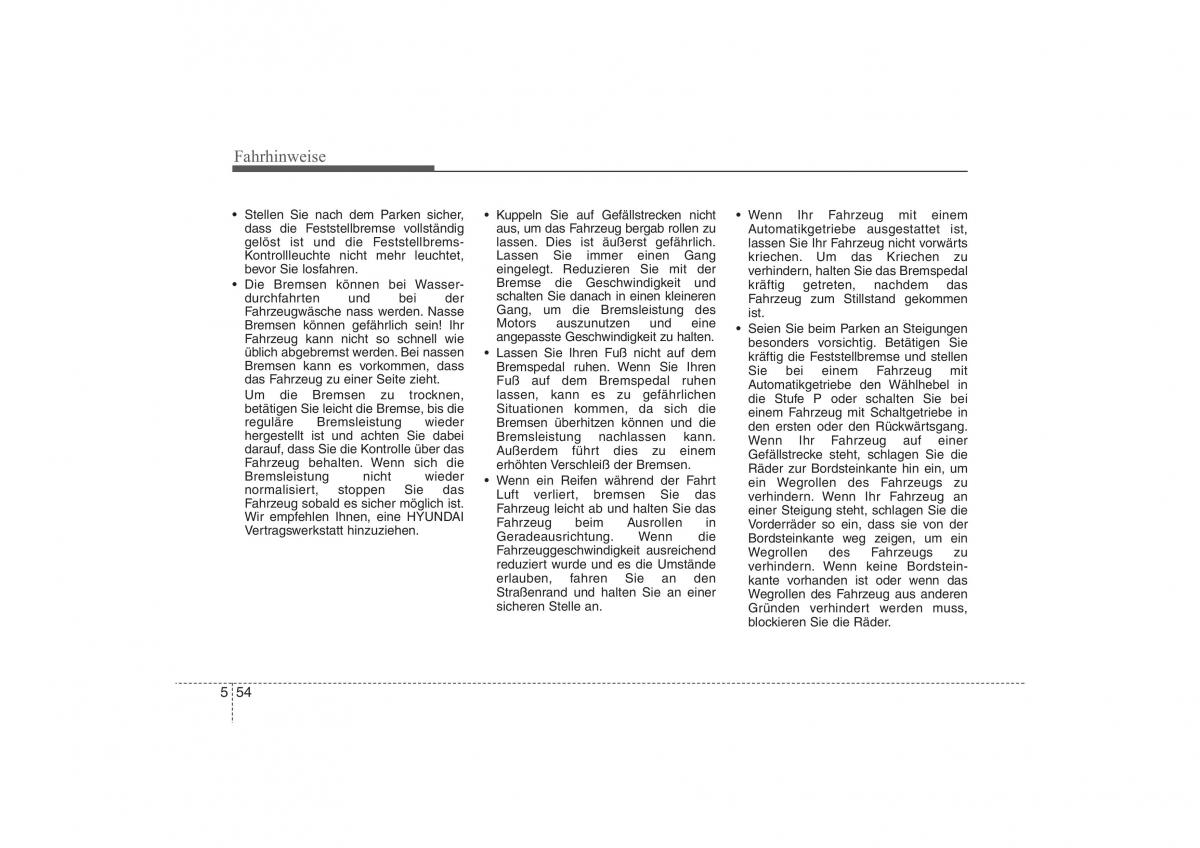 Fahrhinweise

• Stellen Sie nach dem Parken sicher, dass die Feststellbremse vollständig gelöst ist und die Feststellbrems-Kontrollleuchte nicht mehr leuchtet, bevor Sie losfahren.
• Die Bremsen können bei Wasserdurchfahrten und bei der Fahrzeugwäsche nass werden. Nasse Bremsen können gefährlich sein! Ihr Fahrzeug kann nicht so schnell wie üblich abgebremst werden. Bei nassen Bremsen kann es vorkommen, dass das Fahrzeug zu einer Seite zieht.
Um die Bremsen zu trocknen, betätigen Sie leicht die Bremse, bis die reguläre Bremsleistung wieder hergestellt ist und achten Sie dabei darauf, dass Sie die Kontrolle über das Fahrzeug behalten. Wenn sich die Bremsleistung nicht wieder normalisiert, stoppen Sie das Fahrzeug sobald es sicher möglich ist. Wir empfehlen Ihnen, eine HYUNDAI Vertragswerkstatt hinzuziehen.

• Kuppeln Sie auf Gefällstrecken nicht aus, um das Fahrzeug bergab rollen zu lassen. Dies ist äußerst gefährlich. Lassen Sie immer einen Gang eingelegt. Reduzieren Sie mit der Bremse die Geschwindigkeit und schalten Sie danach in einen kleineren Gang, um die Bremsleistung des Motors auszunutzen und eine angepasste Geschwindigkeit zu halten.
• Lassen Sie Ihren Fuß nicht auf dem Bremspedal ruhen. Wenn Sie Ihren Fuß auf dem Bremspedal ruhen lassen, kann es zu gefährlichen Situationen kommen, da sich die Bremsen überhitzen können und die Bremsleistung nachlassen kann. Außerdem führt dies zu einem erhöhten Verschleiß der Bremsen.
• Wenn ein Reifen während der Fahrt Luft verliert, bremsen Sie das Fahrzeug leicht ab und halten Sie das Fahrzeug beim Ausrollen in Geradeausrichtung. Wenn die Fahrzeuggeschwindigkeit ausreichend reduziert wurde und es die Umstände erlauben, fahren Sie an den Straßenrand und halten Sie an einer sicheren Stelle an.

• Wenn Ihr Fahrzeug mit einem Automatikgetriebe ausgestattet ist, lassen Sie Ihr Fahrzeug nicht vorwärts kriechen. Um das Kriechen zu verhindern, halten Sie das Bremspedal kräftig getreten, nachdem das Fahrzeug zum Stillstand gekommen ist.
• Seien Sie beim Parken an Steigungen besonders vorsichtig. Betätigen Sie kräftig die Feststellbremse und stellen Sie bei einem Fahrzeug mit Automatikgetriebe den Wählhebel in die Stufe P oder schalten Sie bei einem Fahrzeug mit Schaltgetriebe in den ersten oder den Rückwärtsgang. Wenn Ihr Fahrzeug auf einer Gefällstrecke steht, schlagen Sie die Räder zur Bordsteinkante hin ein, um ein Wegrollen des Fahrzeugs zu verhindern. Wenn Ihr Fahrzeug an einer Steigung steht, schlagen Sie die Vorderräder so ein, dass sie von der Bordsteinkante weg zeigen, um ein Wegrollen des Fahrzeugs zu verhindern. Wenn keine Bordsteinkante vorhanden ist oder wenn das Wegrollen des Fahrzeug aus anderen Gründen verhindert werden muss, blockieren Sie die Räder.

5 54